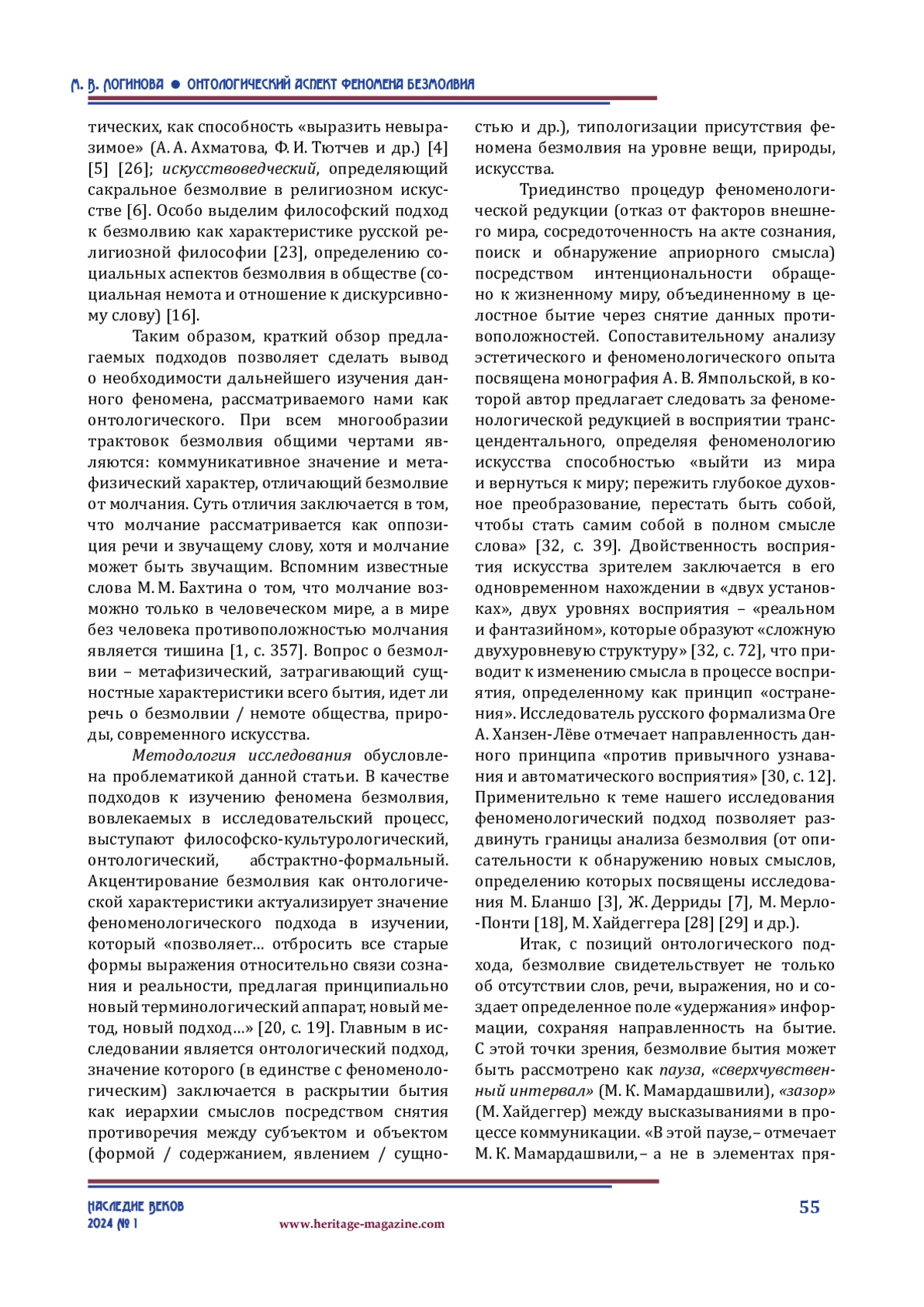 М. В. ЛОГИНОВА ● ОНТОЛОГИЧЕСКИЙ АСПЕКТ ФЕНОМЕНА БЕЗМОЛВИЯ

тических, как способность «выразить невыразимое» (А. А. Ахматова, Ф. И. Тютчев и др.) [4] [5] [26]; искусствоведческий, определяющий сакральное безмолвие в религиозном искусстве [6]. Особо выделим философский подход к безмолвию как характеристике русской религиозной философии [23], определению социальных аспектов безмолвия в обществе (социальная немота и отношение к дискурсивному слову) [16].

Таким образом, краткий обзор предлагаемых подходов позволяет сделать вывод о необходимости дальнейшего изучения данного феномена, рассматриваемого нами как онтологического. При всем многообразии трактовок безмолвия общими чертами являются: коммуникативное значение и метафизический характер, отличающий безмолвие от молчания. Суть отличия заключается в том, что молчание рассматривается как оппозиция речи и звучащему слову, хотя и молчание может быть звучащим. Вспомним известные слова М. М. Бахтина о том, что молчание возможно только в человеческом мире, а в мире без человека противоположностью молчания является тишина [1, с. 357]. Вопрос о безмолвии – метафизический, затрагивающий сущностные характеристики всего бытия, идет ли речь о безмолвии / немоте общества, природы, современного искусства.

Методология исследования обусловлена проблематикой данной статьи. В качестве подходов к изучению феномена безмолвия, вовлекаемых в исследовательский процесс, выступают философско-культурологический, онтологический, абстрактно-формальный. Акцентирование безмолвия как онтологической характеристики актуализирует значение феноменологического подхода в изучении, который «позволяет… отбросить все старые формы выражения относительно связи сознания и реальности, предлагая принципиально новый терминологический аппарат, новый метод, новый подход…» [20, с. 19]. Главным в исследовании является онтологический подход, значение которого (в единстве с феноменологическим) заключается в раскрытии бытия как иерархии смыслов посредством снятия противоречия между субъектом и объектом (формой / содержанием, явлением / сущностью и др.), типологизации присутствия феномена безмолвия на уровне вещи, природы, искусства.

Триединство процедур феноменологической редукции (отказ от факторов внешнего мира, сосредоточенность на акте сознания, поиск и обнаружение априорного смысла) посредством интенциональности обращено к жизненному миру, объединенному в целостное бытие через снятие данных противоположностей. Сопоставительному анализу эстетического и феноменологического опыта посвящена монография А. В. Ямпольской, в которой автор предлагает следовать за феноменологической редукцией в восприятии трансцендентального, определяя феноменологию искусства способностью «выйти из мира и вернуться к миру; пережить глубокое духовное преобразование, перестать быть собой, чтобы стать самим собой в полном смысле слова» [32, с. 39]. Двойственность восприятия искусства зрителем заключается в его одновременном нахождении в «двух установках», двух уровнях восприятия – «реальном и фантазийном», которые образуют «сложную двухуровневую структуру» [32, с. 72], что приводит к изменению смысла в процессе восприятия, определенному как принцип «остранения». Исследователь русского формализма Оге А. Ханзен-Лёве отмечает направленность данного принципа «против привычного узнавания и автоматического восприятия» [30, с. 12]. Применительно к теме нашего исследования феноменологический подход позволяет раздвинуть границы анализа безмолвия (от описательности к обнаружению новых смыслов, определению которых посвящены исследования М. Бланшо [3], Ж. Дерриды [7], М. Мерло-Понти [18], М. Хайдеггера [28] [29] и др.).

Итак, с позиций онтологического подхода, безмолвие свидетельствует не только об отсутствии слов, речи, выражения, но и создает определенное поле «удержания» информации, сохраняя направленность на бытие. С этой точки зрения, безмолвие бытия может быть рассмотрено как пауза, «сверхчувственный интервал» (М. К. Мамардашвили), «зазор» (М. Хайдеггер) между высказываниями в процессе коммуникации. «В этой паузе,– отмечает М. К. Мамардашвили,– а не в элементах пря-

НАСЛЕДИЕ ВЕКОВ
2024 № 1
www.heritage-magazine.com
55